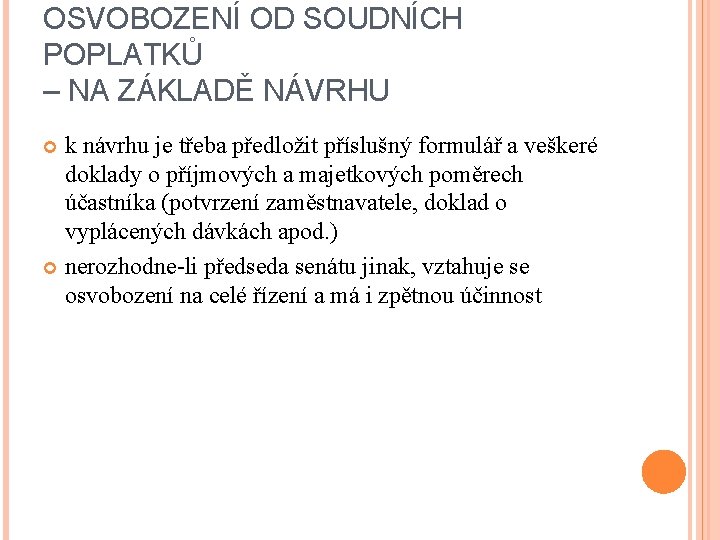 OSVOBOZENÍ OD SOUDNÍCH POPLATKŮ
– NA ZÁKLADĚ NÁVRHU

k návrhu je třeba předložit příslušný formulář a veškeré doklady o příjmových a majetkových poměrech účastníka (potvrzení zaměstnavatele, doklad o vyplácených dávkách apod.)

nerozhodne-li předseda senátu jinak, vztahuje se osvobození na celé řízení a má i zpětnou účinnost